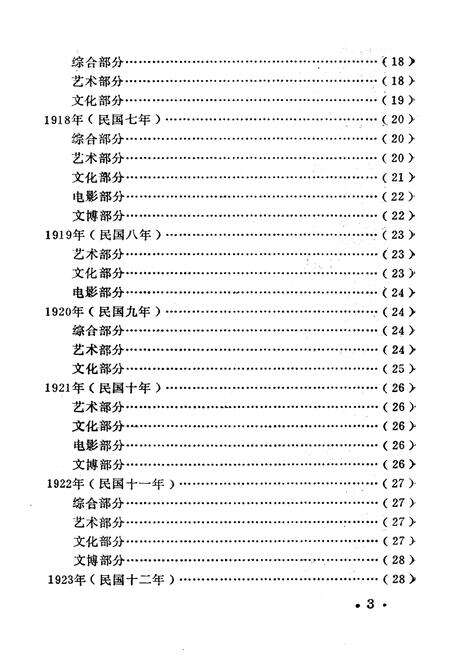 综合部分……………………………………………………（18）
艺术部分……………………………………………………（18）
文化部分……………………………………………………（19）
1918年（民国七年）……………………………………………（20）
综合部分……………………………………………………（20）
艺术部分……………………………………………………（20）
文化部分……………………………………………………（21）
电影部分……………………………………………………（22）
文博部分……………………………………………………（22）
1919年（民国八年）……………………………………………（23）
艺术部分……………………………………………………（23）
文化部分……………………………………………………（23）
电影部分……………………………………………………（24）
1920年（民国九年）……………………………………………（24）
综合部分……………………………………………………（24）
艺术部分……………………………………………………（24）
文化部分……………………………………………………（25）
1921年（民国十年）……………………………………………（26）
艺术部分……………………………………………………（26）
文化部分……………………………………………………（26）
电影部分……………………………………………………（26）
文博部分……………………………………………………（26）
1922年（民国十一年）…………………………………………（27）
综合部分……………………………………………………（27）
艺术部分……………………………………………………（27）
文化部分……………………………………………………（27）
文博部分……………………………………………………（28）
1923年（民国十二年）…………………………………………（28）

• 3 •